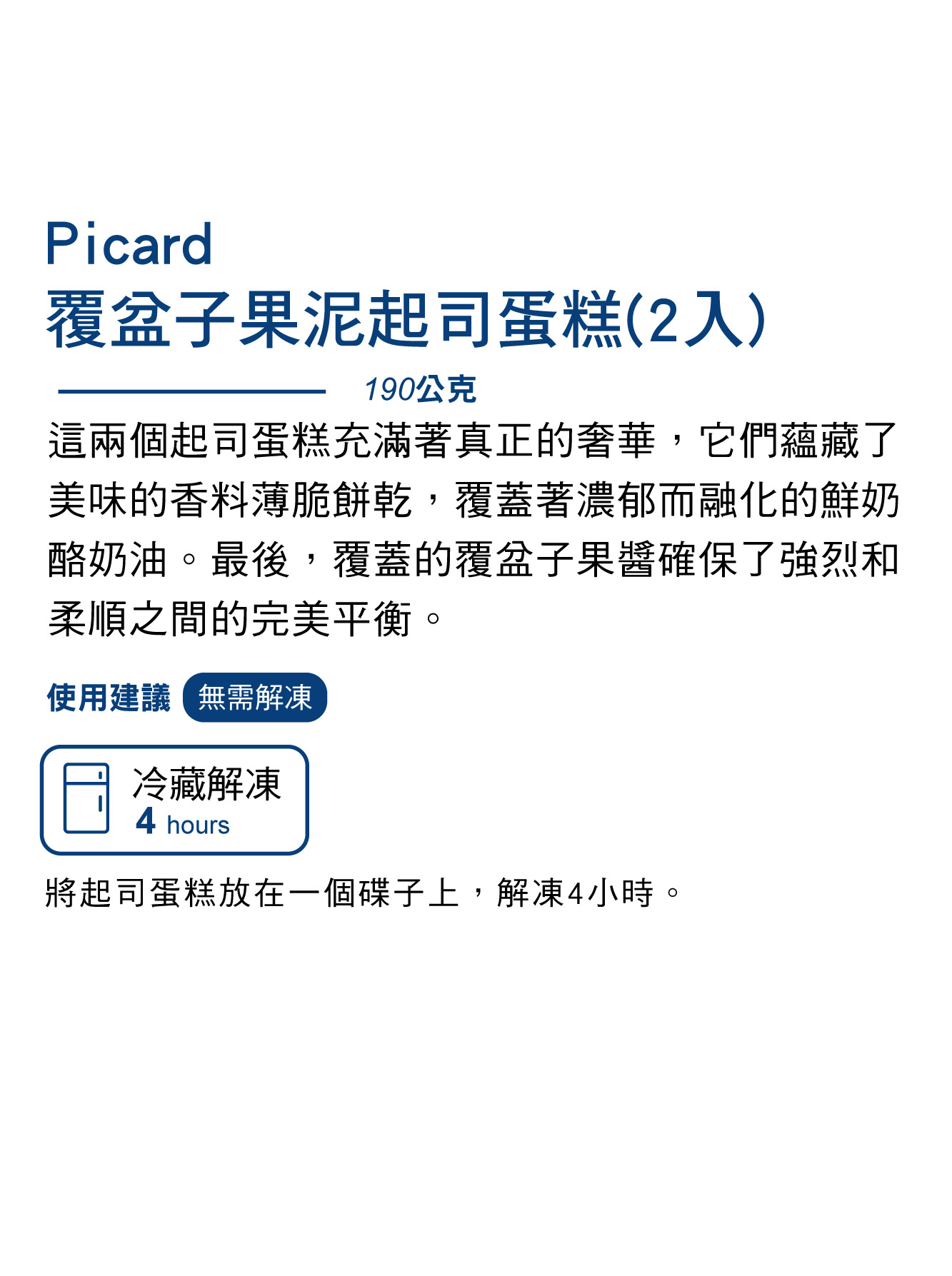 Picard
覆盆子果泥起司蛋糕(2入)

190公克

這兩個起司蛋糕充滿著真正的奢華，它們蘊藏了美味的香料薄脆餅乾，覆蓋著濃郁而融化的鮮奶酪奶油。最後，覆蓋的覆盆子果醬確保了強烈和柔順之間的完美平衡。

使用建議 無需解凍

冷藏解凍
4 hours

將起司蛋糕放在一個碟子上，解凍4小時。